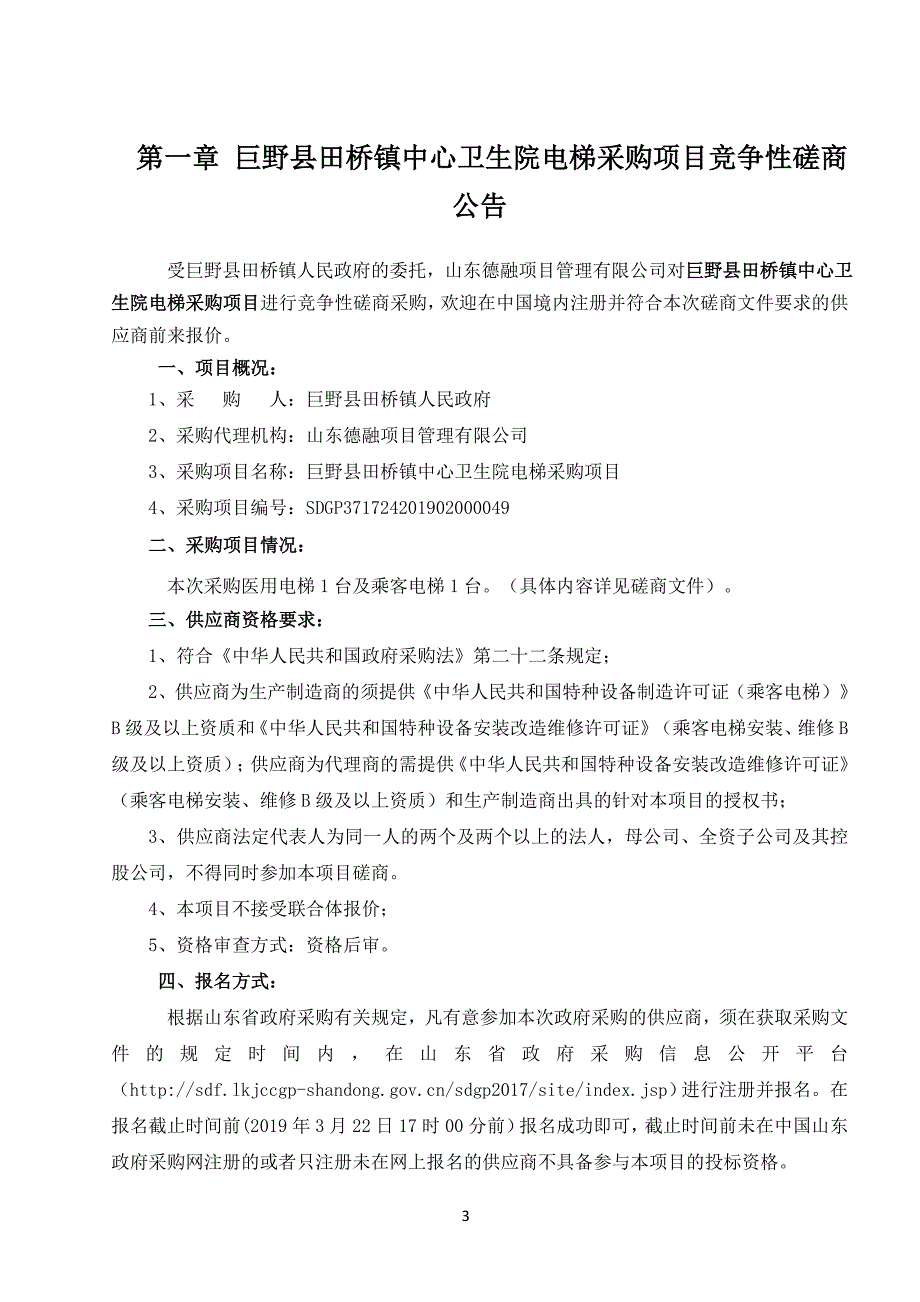 第一章 巨野县田桥镇中心卫生院电梯采购项目竞争性磋商公告

受巨野县田桥镇人民政府的委托，山东德融项目管理有限公司对巨野县田桥镇中心卫生院电梯采购项目进行竞争性磋商采购，欢迎在中国境内注册并符合本次磋商文件要求的供应商前来报价。

一、项目概况：

1、采　　购　　人：巨野县田桥镇人民政府

2、采购代理机构：山东德融项目管理有限公司

3、采购项目名称：巨野县田桥镇中心卫生院电梯采购项目

4、采购项目编号：SDGP371724201902000049

二、采购项目情况：

本次采购医用电梯 1 台及乘客电梯 1 台。（具体内容详见磋商文件）。

三、供应商资格要求：

1、符合《中华人民共和国政府采购法》第二十二条规定；

2、供应商为生产制造商的须提供《中华人民共和国特种设备制造许可证（乘客电梯）》B 级及以上资质和《中华人民共和国特种设备安装改造维修许可证》（乘客电梯安装、维修 B 级及以上资质）；供应商为代理商的需提供《中华人民共和国特种设备安装改造维修许可证》（乘客电梯安装、维修 B 级及以上资质）和生产制造商出具的针对本项目的授权书；

3、供应商法定代表人为同一人的两个及两个以上的法人，母公司、全资子公司及其控股公司，不得同时参加本项目磋商。

4、本项目不接受联合体报价；

5、资格审查方式：资格后审。

四、报名方式：

根据山东省政府采购有关规定，凡有意参加本次政府采购的供应商，须在获取采购文件的规定时间内，在山东省政府采购信息公开平台（http://sdf.lkjccgp-shandong.gov.cn/sdgp2017/site/index.jsp）进行注册并报名。在报名截止时间前(2019 年 3 月 22 日 17 时 00 分前）报名成功即可，截止时间前未在中国山东政府采购网注册的或者只注册未在网上报名的供应商不具备参与本项目的投标资格。

3